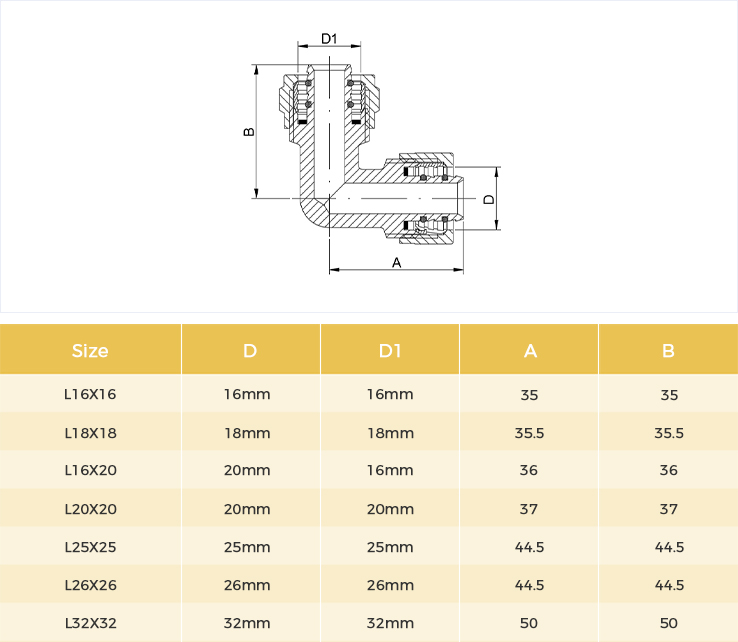 D1

B

D

A

| Size | D | D1 | A | B |
|---|---|---|---|---|
| L16X16 | 16mm | 16mm | 35 | 35 |
| L18X18 | 18mm | 18mm | 35.5 | 35.5 |
| L16X20 | 20mm | 16mm | 36 | 36 |
| L20X20 | 20mm | 20mm | 37 | 37 |
| L25X25 | 25mm | 25mm | 44.5 | 44.5 |
| L26X26 | 26mm | 26mm | 44.5 | 44.5 |
| L32X32 | 32mm | 32mm | 50 | 50 |